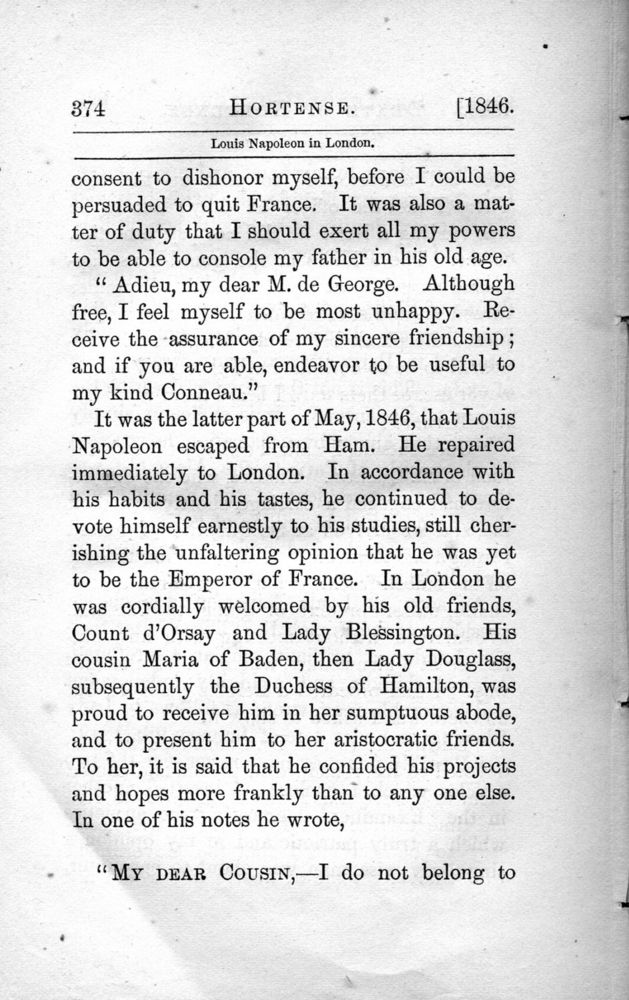 374 HORTENSE. [1846.

Louis Napoleon in London.

consent to dishonor myself, before I could be persuaded to quit France. It was also a matter of duty that I should exert all my powers to be able to console my father in his old age.

"Adieu, my dear M. de George. Although free, I feel myself to be most unhappy. Receive the assurance of my sincere friendship; and if you are able, endeavor to be useful to my kind Conneau."

It was the latter part of May, 1846, that Louis Napoleon escaped from Ham. He repaired immediately to London. In accordance with his habits and his tastes, he continued to devote himself earnestly to his studies, still cherishing the unfaltering opinion that he was yet to be the Emperor of France. In London he was cordially welcomed by his old friends, Count d'Orsay and Lady Blessington. His cousin Maria of Baden, then Lady Douglass, subsequently the Duchess of Hamilton, was proud to receive him in her sumptuous abode, and to present him to her aristocratic friends. To her, it is said that he confided his projects and hopes more frankly than to any one else. In one of his notes he wrote,

"MY DEAR COUSIN,—I do not belong to